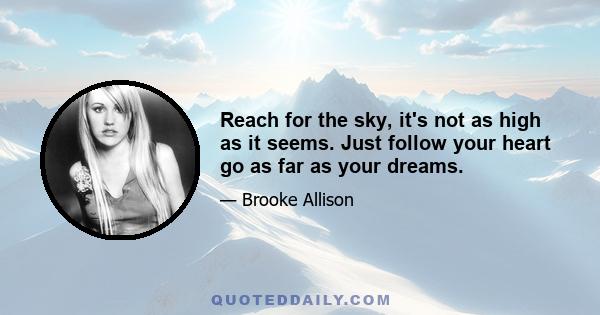 Reach for the sky, it's not as high as it seems. Just follow your heart go as far as your dreams.

— Brooke Allison

QUOTEDDAILY.COM